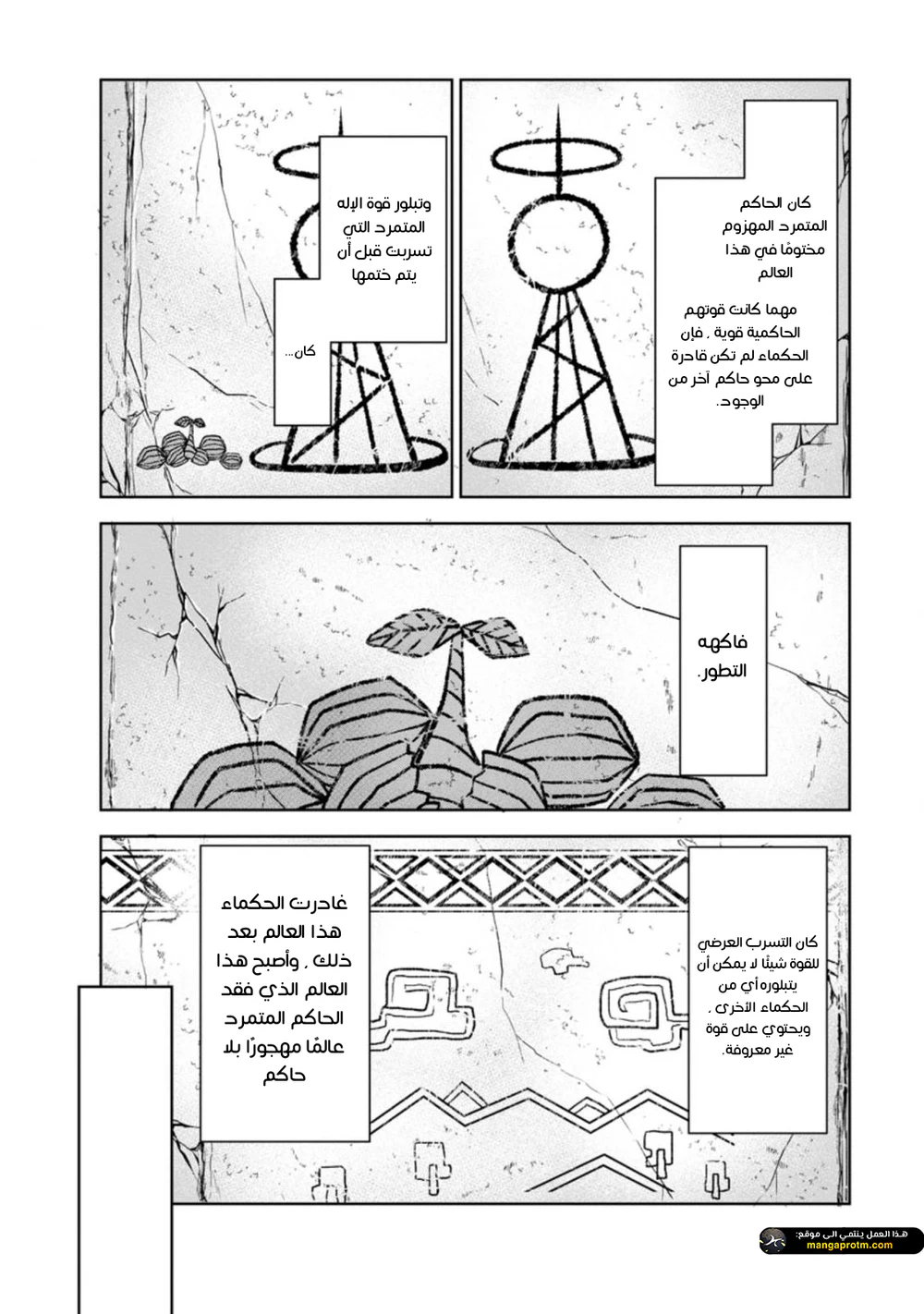 كان الحاكم المتمرد المهزوم مختومًا في هذا العالم

مهما كانت قوتهم الحاكمية قوية ، فإن الحكماء لم تكن قادرة على محو حاكم آخر من الوجود.

وتبلور قوة الإله المتمرد التي تسربت قبل أن يتم ختمها

كان...

فاكهه التطور.

كان التسرب العرضي للقوة شيئًا لا يمكن أن يتبلوره أي من الحكماء الأخرى ، ويحتوي على قوة غير معروفة.

غادرت الحكماء هذا العالم بعد ذلك ، وأصبح هذا العالم الذي فقد الحاكم المتمرد عالمًا مهجورًا بلا حاكم

هذا العمل ينتمي الى موقع:
mangaprotm.com